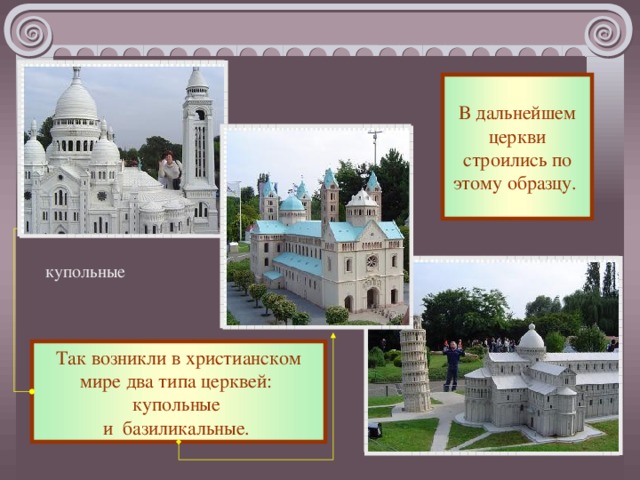 В дальнейшем церкви строились по этому образцу.

купольные

Так возникли в христианском мире два типа церквей: купольные и базиликальные.